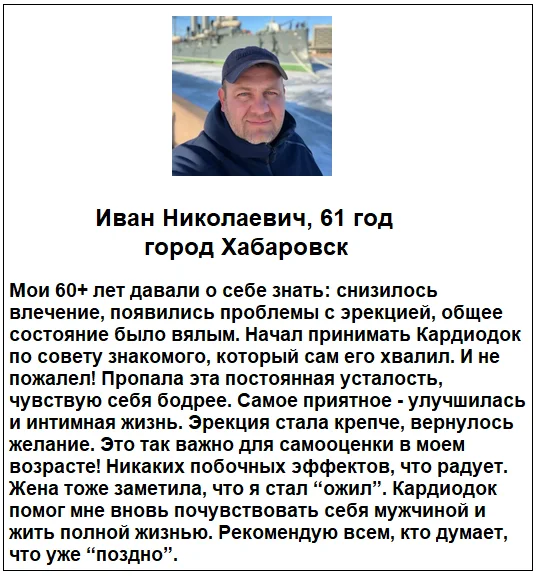 Иван Николаевич, 61 год
город Хабаровск

Мои 60+ лет давали о себе знать: снизилось влечение, появились проблемы с эрекцией, общее состояние было вялым. Начал принимать Кардиодок по совету знакомого, который сам его хвалил. И не пожалел! Пропала эта постоянная усталость, чувствую себя бодрее. Самое приятное - улучшилась и интимная жизнь. Эрекция стала крепче, вернулось желание. Это так важно для самооценки в моем возрасте! Никаких побочных эффектов, что радует. Жена тоже заметила, что я стал “ожил”. Кардиодок помог мне вновь почувствовать себя мужчиной и жить полной жизнью. Рекомендую всем, кто думает, что уже “поздно”.